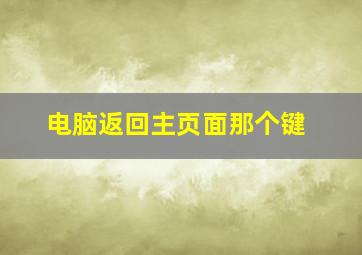 电脑返回主页面那个键